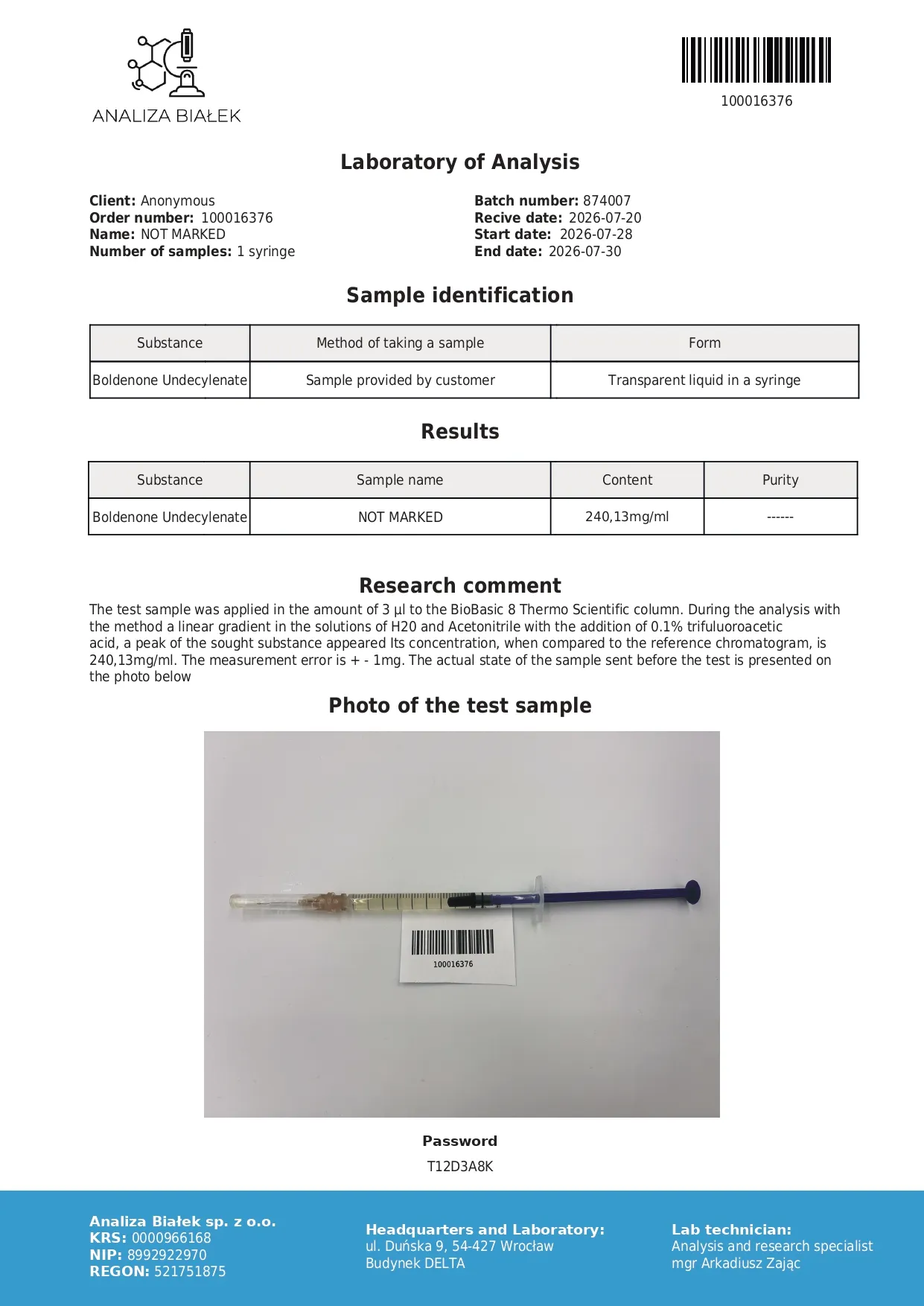 ANALIZA BIAŁEK

100016376

Laboratory of Analysis

Client: Anonymous
Order number: 100016376
Name: NOT MARKED
Number of samples: 1 syringe

Batch number: 874007
Recive date: 2026-07-20
Start date: 2026-07-28
End date: 2026-07-30

Sample identification

| Substance | Method of taking a sample | Form |
|---|---|---|
| Boldenone Undecylenate | Sample provided by customer | Transparent liquid in a syringe |

Results

| Substance | Sample name | Content | Purity |
|---|---|---|---|
| Boldenone Undecylenate | NOT MARKED | 240,13mg/ml | ------ |

Research comment

The test sample was applied in the amount of 3 µl to the BioBasic 8 Thermo Scientific column. During the analysis with the method a linear gradient in the solutions of H20 and Acetonitrile with the addition of 0.1% trifuluoroacetic acid, a peak of the sought substance appeared Its concentration, when compared to the reference chromatogram, is 240,13mg/ml. The measurement error is + - 1mg. The actual state of the sample sent before the test is presented on the photo below

Photo of the test sample

100016376

Password
T12D3A8K

Analiza Białek sp. z o.o.
KRS: 0000966168
NIP: 8992922970
REGON: 521751875

Headquarters and Laboratory:
ul. Duńska 9, 54-427 Wrocław
Budynek DELTA

Lab technician:
Analysis and research specialist
mgr Arkadiusz Zając